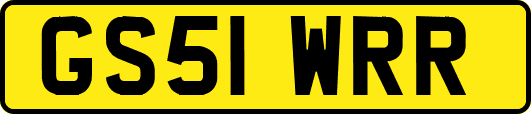 GS51 WRR